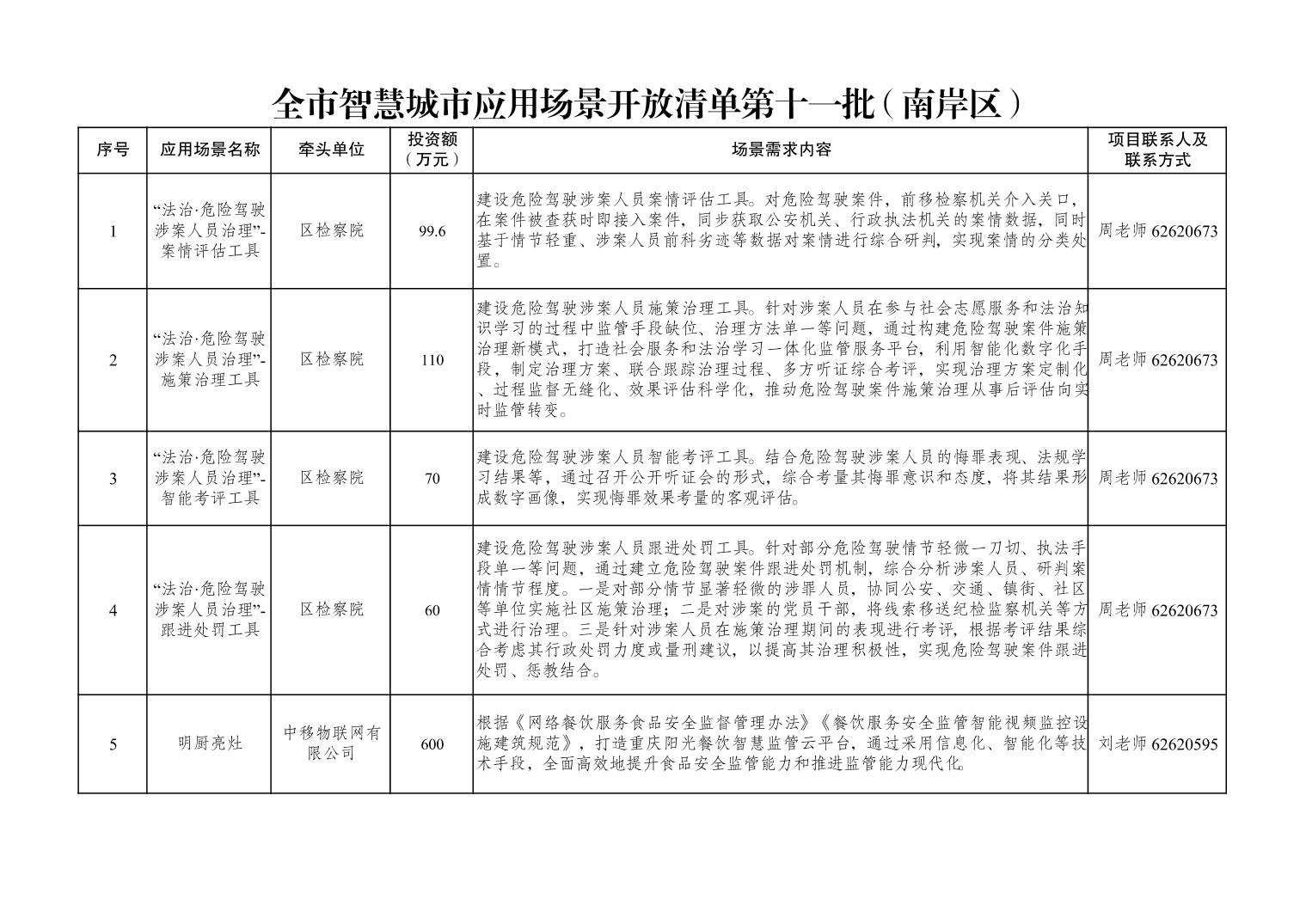 全市智慧城市应用场景开放清单第十一批（南岸区）

| 序号 | 应用场景名称 | 牵头单位 | 投资额（万元） | 场景需求内容 | 项目联系人及联系方式 |
|---|---|---|---|---|---|
| 1 | “法治·危险驾驶涉案人员治理”-案情评估工具 | 区检察院 | 99.6 | 建设危险驾驶涉案人员案情评估工具。对危险驾驶案件，前移检察机关介入关口，在案件被查获时即接入案件，同步获取公安机关、行政执法机关的案情数据，同时基于情节轻重、涉案人员前科劣迹等数据对案情进行综合研判，实现案情的分类处置。 | 周老师 62620673 |
| 2 | “法治·危险驾驶涉案人员治理”-施策治理工具 | 区检察院 | 110 | 建设危险驾驶涉案人员施策治理工具。针对涉案人员在参与社会志愿服务和法治知识学习的过程中监管手段缺位、治理方法单一等问题，通过构建危险驾驶案件施策治理新模式，打造社会服务和法治学习一体化监管服务平台，利用智能化数字化手段，制定治理方案、联合跟踪治理过程、多方听证综合考评，实现治理方案定制化、过程监督无缝化、效果评估科学化，推动危险驾驶案件施策治理从事后评估向实时监管转变。 | 周老师 62620673 |
| 3 | “法治·危险驾驶涉案人员治理”-智能考评工具 | 区检察院 | 70 | 建设危险驾驶涉案人员智能考评工具。结合危险驾驶涉案人员的悔罪表现、法规学习结果等，通过召开公开听证会的形式，综合考量其悔罪意识和态度，将其结果形成数字画像，实现悔罪效果考量的客观评估。 | 周老师 62620673 |
| 4 | “法治·危险驾驶涉案人员治理”-跟进处罚工具 | 区检察院 | 60 | 建设危险驾驶涉案人员跟进处罚工具。针对部分危险驾驶情节轻微一刀切、执法手段单一等问题，通过建立危险驾驶案件跟进处罚机制，综合分析涉案人员、研判案情情节程度。一是对部分情节显著轻微的涉罪人员，协同公安、交通、镇街、社区等单位实施社区施策治理；二是对涉案的党员干部，将线索移送纪检监察机关等方式进行治理。三是针对涉案人员在施策治理期间的表现进行考评，根据考评结果综合考虑其行政处罚力度或量刑建议，以提高其治理积极性，实现危险驾驶案件跟进处罚、惩教结合。 | 周老师 62620673 |
| 5 | 明厨亮灶 | 中移物联网有限公司 | 600 | 根据《网络餐饮服务食品安全监督管理办法》《餐饮服务安全监管智能视频监控设施建筑规范》，打造重庆阳光餐饮智慧监管云平台，通过采用信息化、智能化等技术手段，全面高效地提升食品安全监管能力和推进监管能力现代化。 | 刘老师 62620595 |